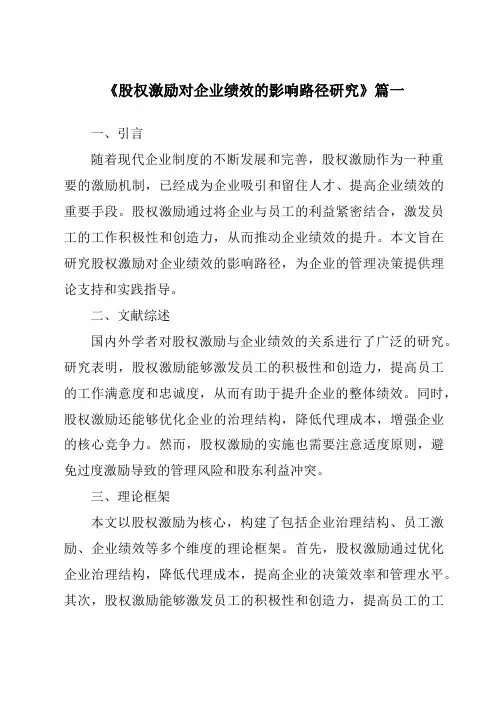 《股权激励对企业绩效的影响路径研究》篇一

一、引言

随着现代企业制度的不断发展和完善，股权激励作为一种重要的激励机制，已经成为企业吸引和留住人才、提高企业绩效的重要手段。股权激励通过将企业与员工的利益紧密结合，激发员工的工作积极性和创造力，从而推动企业绩效的提升。本文旨在研究股权激励对企业绩效的影响路径，为企业的管理决策提供理论支持和实践指导。

二、文献综述

国内外学者对股权激励与企业绩效的关系进行了广泛的研究。研究表明，股权激励能够激发员工的积极性和创造力，提高员工的工作满意度和忠诚度，从而有助于提升企业的整体绩效。同时，股权激励还能够优化企业的治理结构，降低代理成本，增强企业的核心竞争力。然而，股权激励的实施也需要注意适度原则，避免过度激励导致的管理风险和股东利益冲突。

三、理论框架

本文以股权激励为核心，构建了包括企业治理结构、员工激励、企业绩效等多个维度的理论框架。首先，股权激励通过优化企业治理结构，降低代理成本，提高企业的决策效率和管理水平。其次，股权激励能够激发员工的积极性和创造力，提高员工的工